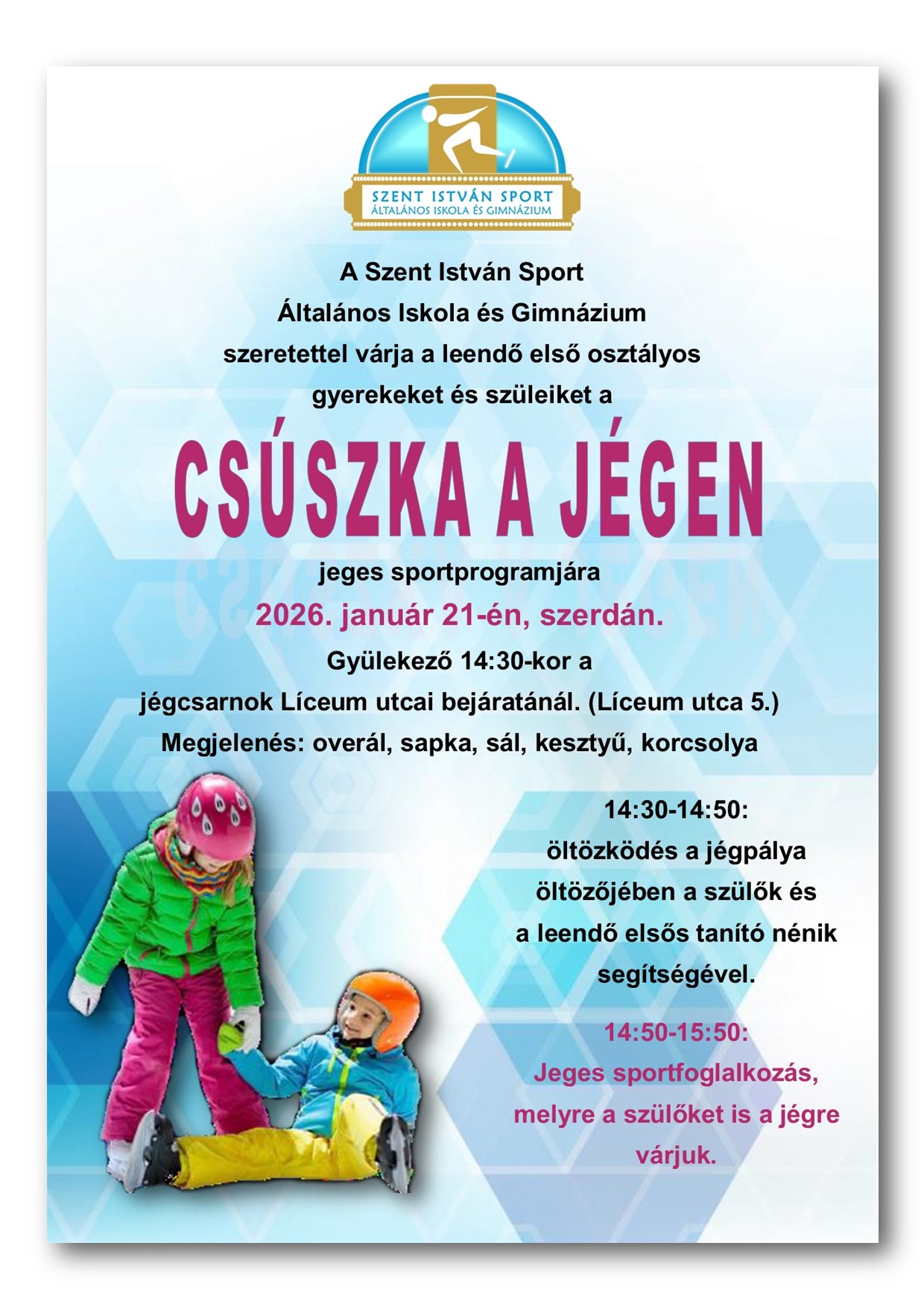 SZENT ISTVÁN SPORT
ÁLTALÁNOS ISKOLA ÉS GIMNÁZIUM

A Szent István Sport Általános Iskola és Gimnázium szeretettel várja a leendő első osztályos gyerekeket és szüleiket a

CSÚSZKA A JÉGEN

jeges sportprogramjára

2026. január 21-én, szerdán.

Gyülekező 14:30-kor a jégcsarnok Líceum utcai bejáratánál. (Líceum utca 5.)

Megjelenés: overál, sapka, sál, kesztyű, korcsolya

14:30-14:50:
öltözködés a jégpálya öltözőjében a szülők és a leendő elsős tanító nénik segítségével.

14:50-15:50:
Jeges sportfoglalkozás, melyre a szülőket is a jégre várjuk.